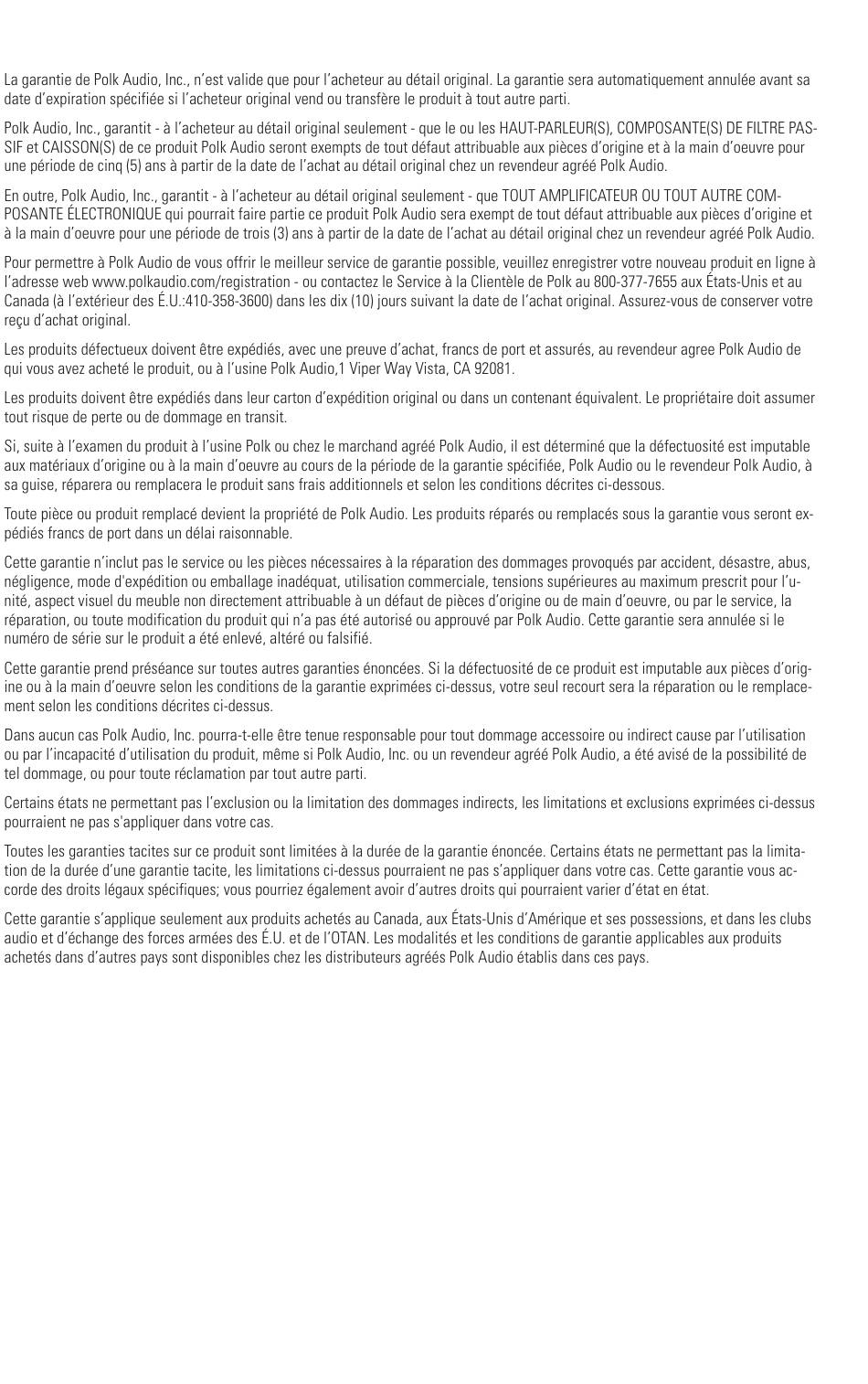 La garantie de Polk Audio, Inc., n'est valide que pour l'acheteur au détail original. La garantie sera automatiquement annulée avant sa date d'expiration spécifiée si l'acheteur original vend ou transfère le produit à tout autre parti.

Polk Audio, Inc., garantit - à l'acheteur au détail original seulement - que le ou les HAUT-PARLEUR(S), COMPOSANTE(S) DE FILTRE PASSIF et CAISSON(S) de ce produit Polk Audio seront exempts de tout défaut attribuable aux pièces d'origine et à la main d'oeuvre pour une période de cinq (5) ans à partir de la date de l'achat au détail original chez un revendeur agréé Polk Audio.

En outre, Polk Audio, Inc., garantit - à l'acheteur au détail original seulement - que TOUT AMPLIFICATEUR OU TOUT AUTRE COMPOSANTE ÉLECTRONIQUE qui pourrait faire partie ce produit Polk Audio sera exempt de tout défaut attribuable aux pièces d'origine et à la main d'oeuvre pour une période de trois (3) ans à partir de la date de l'achat au détail original chez un revendeur agréé Polk Audio.

Pour permettre à Polk Audio de vous offrir le meilleur service de garantie possible, veuillez enregistrer votre nouveau produit en ligne à l'adresse web www.polkaudio.com/registration - ou contactez le Service à la Clientèle de Polk au 800-377-7655 aux États-Unis et au Canada (à l'extérieur des É.U.:410-358-3600) dans les dix (10) jours suivant la date de l'achat original. Assurez-vous de conserver votre reçu d'achat original.

Les produits défectueux doivent être expédiés, avec une preuve d'achat, francs de port et assurés, au revendeur agree Polk Audio de qui vous avez acheté le produit, ou à l'usine Polk Audio,1 Viper Way Vista, CA 92081.

Les produits doivent être expédiés dans leur carton d'expédition original ou dans un contenant équivalent. Le propriétaire doit assumer tout risque de perte ou de dommage en transit.

Si, suite à l'examen du produit à l'usine Polk ou chez le marchand agréé Polk Audio, il est déterminé que la défectuosité est imputable aux matériaux d'origine ou à la main d'oeuvre au cours de la période de la garantie spécifiée, Polk Audio ou le revendeur Polk Audio, à sa guise, réparera ou remplacera le produit sans frais additionnels et selon les conditions décrites ci-dessous.

Toute pièce ou produit remplacé devient la propriété de Polk Audio. Les produits réparés ou remplacés sous la garantie vous seront expédiés francs de port dans un délai raisonnable.

Cette garantie n'inclut pas le service ou les pièces nécessaires à la réparation des dommages provoqués par accident, désastre, abus, négligence, mode d'expédition ou emballage inadéquat, utilisation commerciale, tensions supérieures au maximum prescrit pour l'unité, aspect visuel du meuble non directement attribuable à un défaut de pièces d'origine ou de main d'oeuvre, ou par le service, la réparation, ou toute modification du produit qui n'a pas été autorisé ou approuvé par Polk Audio. Cette garantie sera annulée si le numéro de série sur le produit a été enlevé, altéré ou falsifié.

Cette garantie prend préséance sur toutes autres garanties énoncées. Si la défectuosité de ce produit est imputable aux pièces d'origine ou à la main d'oeuvre selon les conditions de la garantie exprimées ci-dessus, votre seul recourt sera la réparation ou le remplacement selon les conditions décrites ci-dessus.

Dans aucun cas Polk Audio, Inc. pourra-t-elle être tenue responsable pour tout dommage accessoire ou indirect cause par l'utilisation ou par l'incapacité d'utilisation du produit, même si Polk Audio, Inc. ou un revendeur agréé Polk Audio, a été avisé de la possibilité de tel dommage, ou pour toute réclamation par tout autre parti.

Certains états ne permettant pas l'exclusion ou la limitation des dommages indirects, les limitations et exclusions exprimées ci-dessus pourraient ne pas s'appliquer dans votre cas.

Toutes les garanties tacites sur ce produit sont limitées à la durée de la garantie énoncée. Certains états ne permettant pas la limitation de la durée d'une garantie tacite, les limitations ci-dessus pourraient ne pas s'appliquer dans votre cas. Cette garantie vous accorde des droits légaux spécifiques; vous pourriez également avoir d'autres droits qui pourraient varier d'état en état.

Cette garantie s'applique seulement aux produits achetés au Canada, aux États-Unis d'Amérique et ses possessions, et dans les clubs audio et d'échange des forces armées des É.U. et de l'OTAN. Les modalités et les conditions de garantie applicables aux produits achetés dans d'autres pays sont disponibles chez les distributeurs agréés Polk Audio établis dans ces pays.